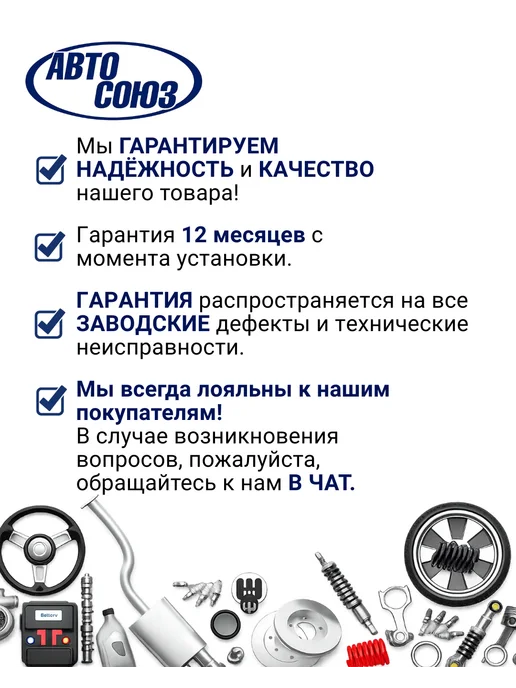 АВТО СОЮЗ

☑ Мы ГАРАНТИРУЕМ НАДЁЖНОСТЬ и КАЧЕСТВО нашего товара!

☑ Гарантия 12 месяцев с момента установки.

☑ ГАРАНТИЯ распространяется на все ЗАВОДСКИЕ дефекты и технические неисправности.

☑ Мы всегда лояльны к нашим покупателям!
В случае возникновения вопросов, пожалуйста, обращайтесь к нам В ЧАТ.